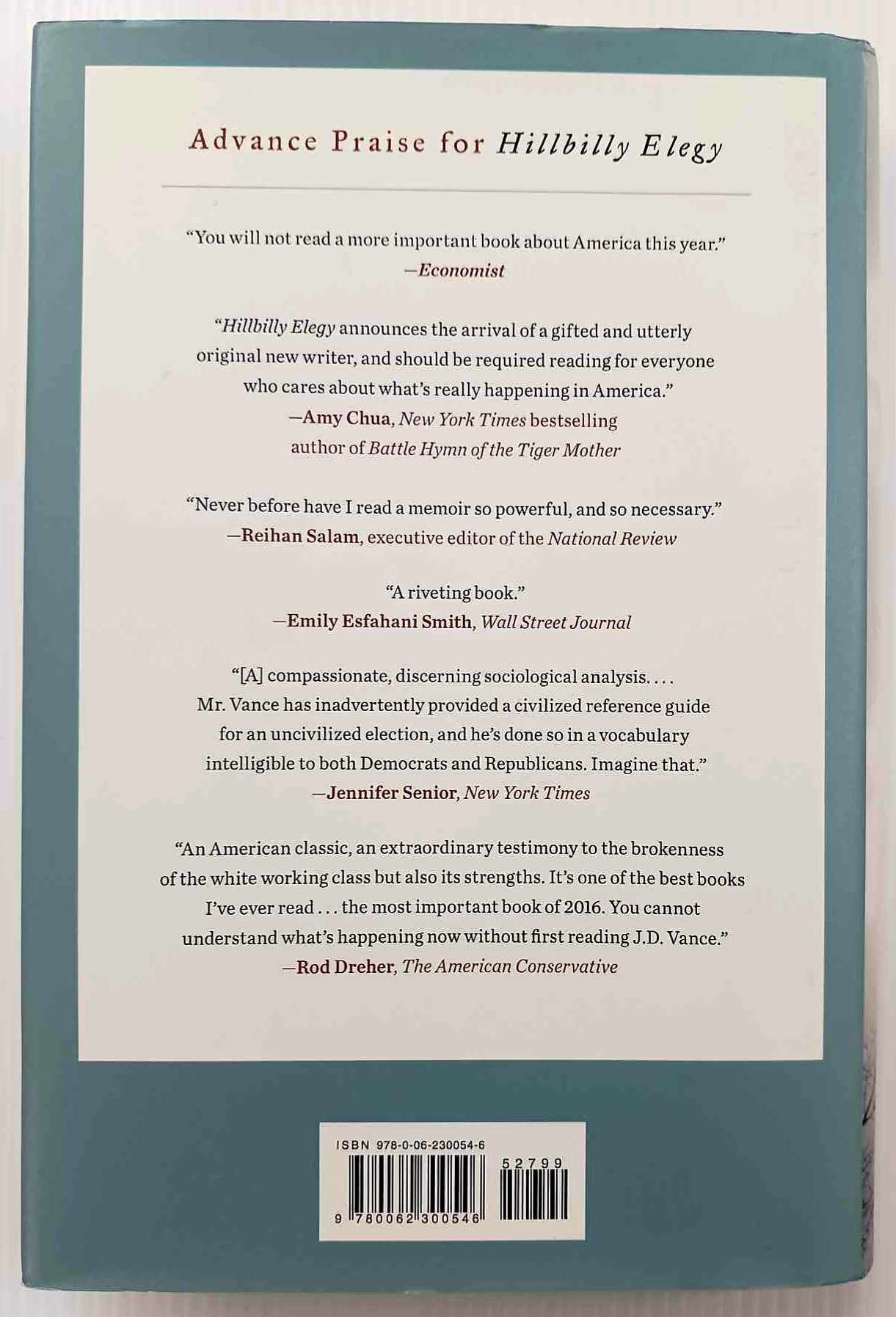 Advance Praise for Hillbilly Elegy

"You will not read a more important book about America this year."
—Economist

"Hillbilly Elegy announces the arrival of a gifted and utterly original new writer, and should be required reading for everyone who cares about what's really happening in America."
—Amy Chua, New York Times bestselling author of Battle Hymn of the Tiger Mother

"Never before have I read a memoir so powerful, and so necessary."
—Reihan Salam, executive editor of the National Review

"A riveting book."
—Emily Esfahani Smith, Wall Street Journal

"[A] compassionate, discerning sociological analysis. . . . Mr. Vance has inadvertently provided a civilized reference guide for an uncivilized election, and he's done so in a vocabulary intelligible to both Democrats and Republicans. Imagine that."
—Jennifer Senior, New York Times

"An American classic, an extraordinary testimony to the brokenness of the white working class but also its strengths. It's one of the best books I've ever read . . . the most important book of 2016. You cannot understand what's happening now without first reading J.D. Vance."
—Rod Dreher, The American Conservative

ISBN 978-0-06-230054-6
52799
9 780062 300546